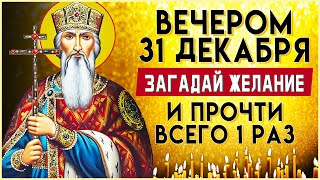 ВЕЧЕРОМ 31 ДЕКАБРЯ

ЗАГАДАЙ ЖЕЛАНИЕ

И ПРОЧТИ ВСЕГО 1 РАЗ